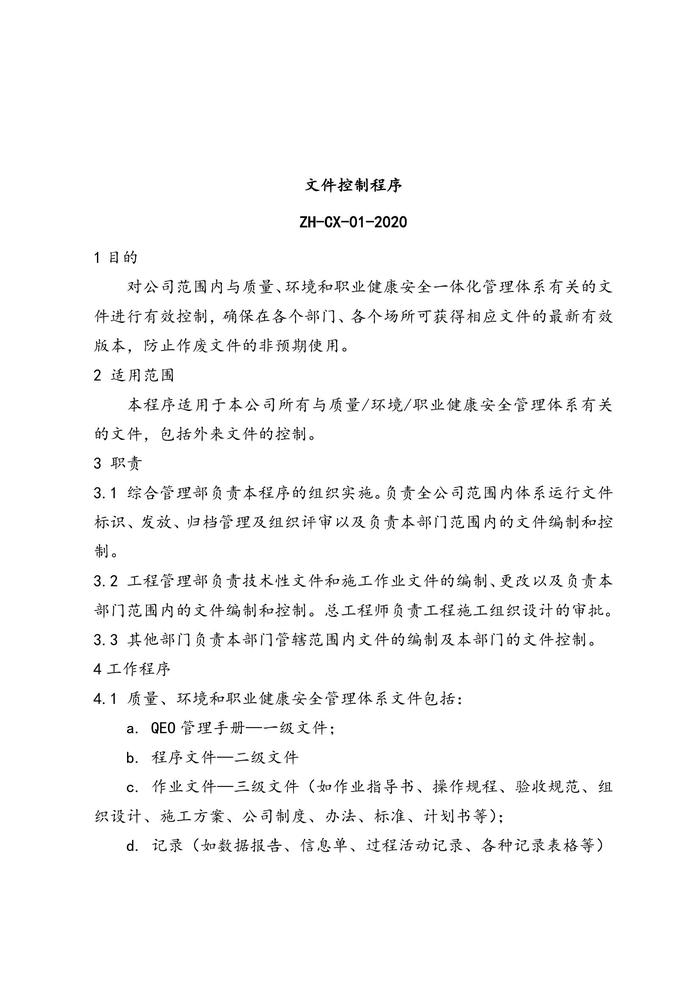 文件控制程序

ZH-CX-01-2020

1 目的

对公司范围内与质量、环境和职业健康安全一体化管理体系有关的文件进行有效控制，确保在各个部门、各个场所可获得相应文件的最新有效版本，防止作废文件的非预期使用。

2 适用范围

本程序适用于本公司所有与质量/环境/职业健康安全管理体系有关的文件，包括外来文件的控制。

3 职责

3.1 综合管理部负责本程序的组织实施。负责全公司范围内体系运行文件标识、发放、归档管理及组织评审以及负责本部门范围内的文件编制和控制。

3.2 工程管理部负责技术性文件和施工作业文件的编制、更改以及负责本部门范围内的文件编制和控制。总工程师负责工程施工组织设计的审批。

3.3 其他部门负责本部门管辖范围内文件的编制及本部门的文件控制。

4 工作程序

4.1 质量、环境和职业健康安全管理体系文件包括：

a. QEO 管理手册—一级文件；

b. 程序文件—二级文件

c. 作业文件—三级文件（如作业指导书、操作规程、验收规范、组织设计、施工方案、公司制度、办法、标准、计划书等）；

d. 记录（如数据报告、信息单、过程活动记录、各种记录表格等）